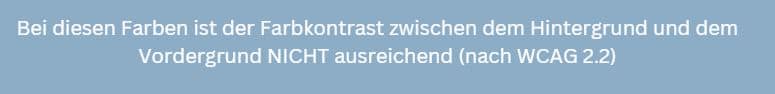 Bei diesen Farben ist der Farbkontrast zwischen dem Hintergrund und dem Vordergrund NICHT ausreichend (nach WCAG 2.2)